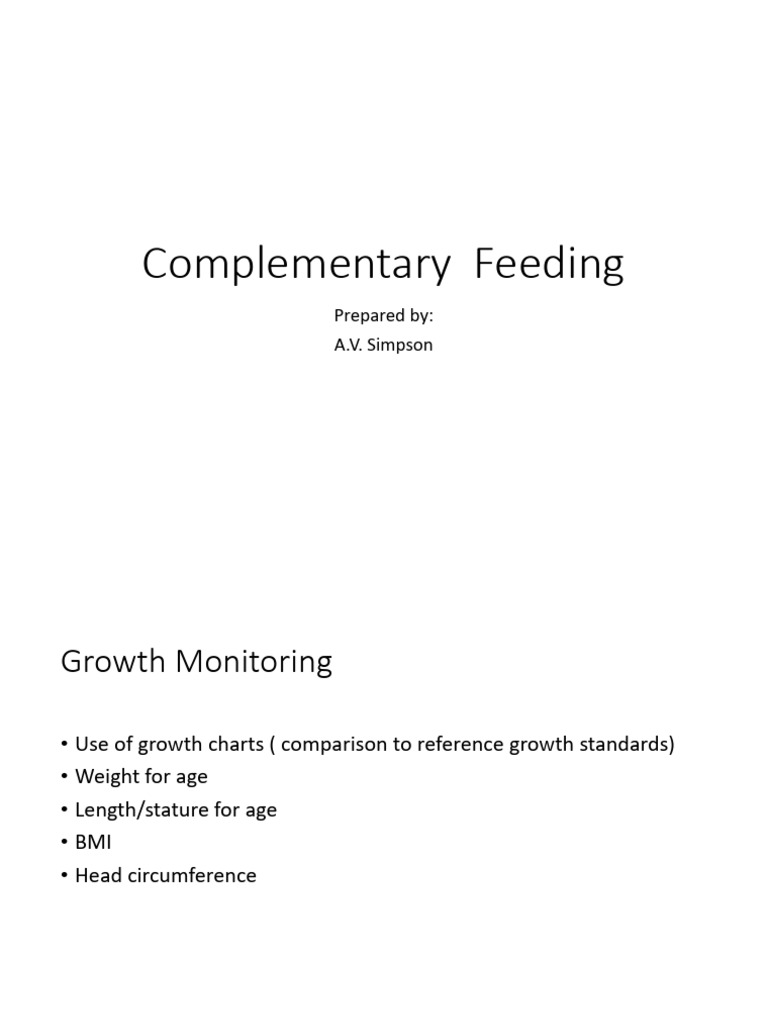 Complementary  Feeding

Prepared by:
A.V. Simpson

Growth Monitoring

• Use of growth charts ( comparison to reference growth standards)
• Weight for age
• Length/stature for age
• BMI
• Head circumference